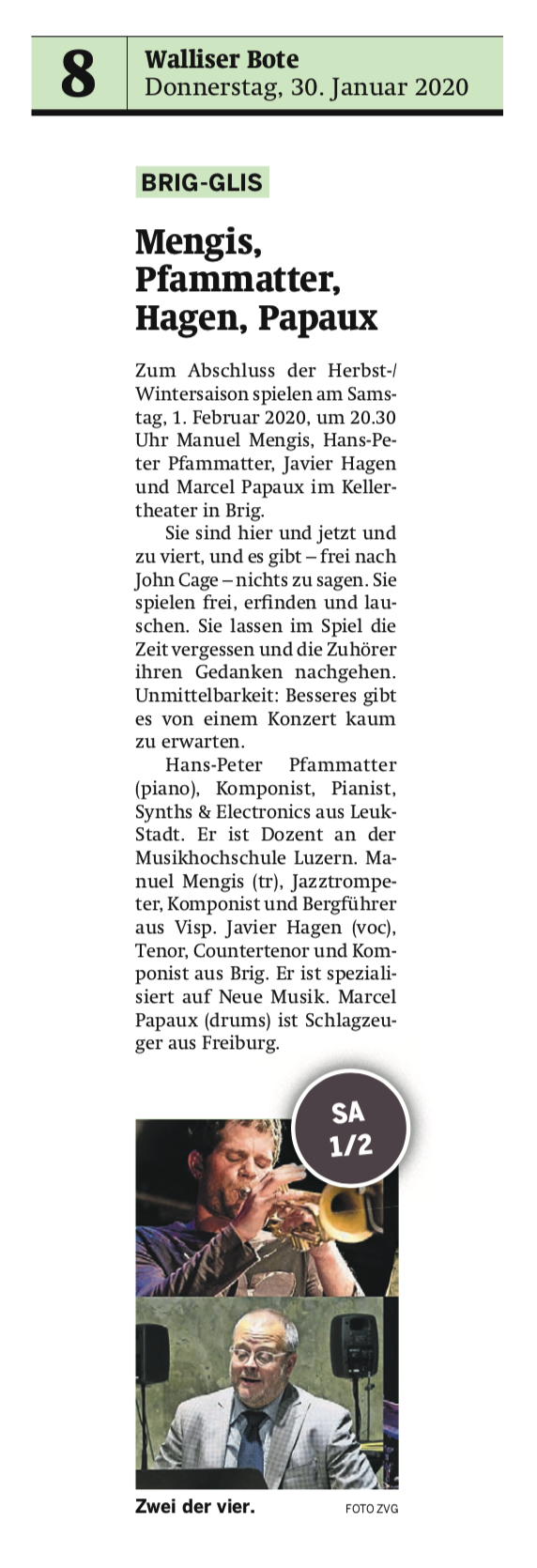 8 Walliser Bote
Donnerstag, 30. Januar 2020

BRIG-GLIS

Mengis, Pfammatter, Hagen, Papaux

Zum Abschluss der Herbst-/Wintersaison spielen am Samstag, 1. Februar 2020, um 20.30 Uhr Manuel Mengis, Hans-Peter Pfammatter, Javier Hagen und Marcel Papaux im Kellertheater in Brig.

Sie sind hier und jetzt und zu viert, und es gibt – frei nach John Cage – nichts zu sagen. Sie spielen frei, erfinden und lauschen. Sie lassen im Spiel die Zeit vergessen und die Zuhörer ihren Gedanken nachgehen. Unmittelbarkeit: Besseres gibt es von einem Konzert kaum zu erwarten.

Hans-Peter Pfammatter (piano), Komponist, Pianist, Synths & Electronics aus Leuk-Stadt. Er ist Dozent an der Musikhochschule Luzern. Manuel Mengis (tr), Jazztrompeter, Komponist und Bergführer aus Visp. Javier Hagen (voc), Tenor, Countertenor und Komponist aus Brig. Er ist spezialisiert auf Neue Musik. Marcel Papaux (drums) ist Schlagzeuger aus Freiburg.

SA 1/2

Zwei der vier. FOTO ZVG